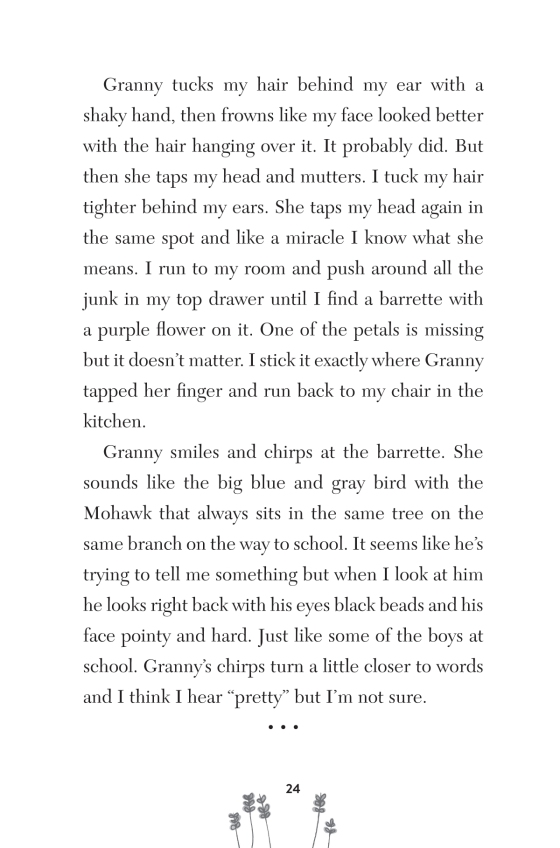 Granny tucks my hair behind my ear with a shaky hand, then frowns like my face looked better with the hair hanging over it. It probably did. But then she taps my head and mutters. I tuck my hair tighter behind my ears. She taps my head again in the same spot and like a miracle I know what she means. I run to my room and push around all the junk in my top drawer until I find a barrette with a purple flower on it. One of the petals is missing but it doesn't matter. I stick it exactly where Granny tapped her finger and run back to my chair in the kitchen.

Granny smiles and chirps at the barrette. She sounds like the big blue and gray bird with the Mohawk that always sits in the same tree on the same branch on the way to school. It seems like he's trying to tell me something but when I look at him he looks right back with his eyes black beads and his face pointy and hard. Just like some of the boys at school. Granny's chirps turn a little closer to words and I think I hear "pretty" but I'm not sure.

• • •

24